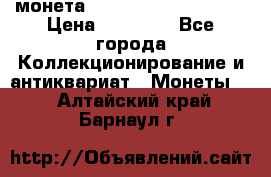 монета
Цена Все города Коллекционирование и антиквариат Монеты
Алтайский край Барнаул г

http://Объявлений.сайт